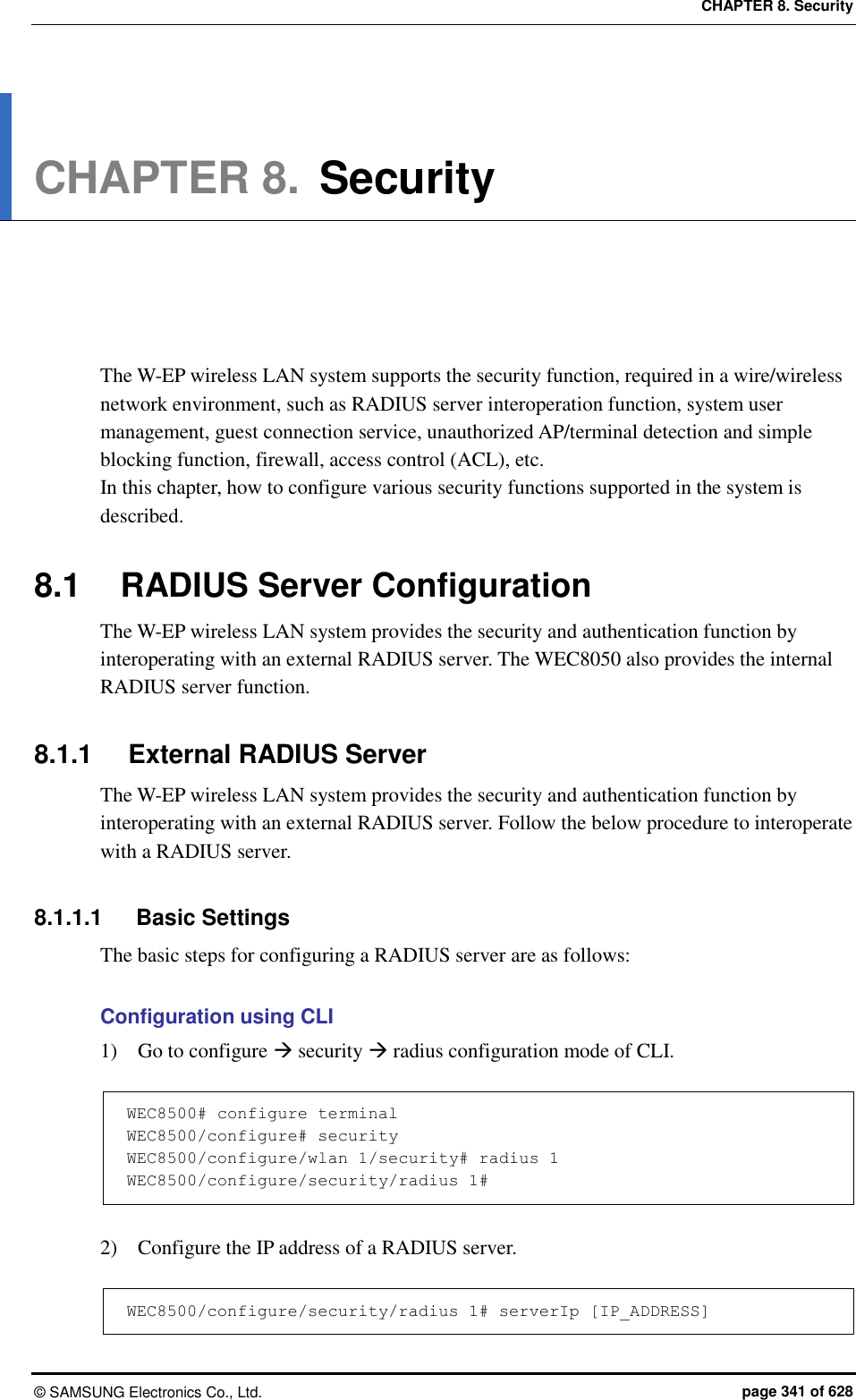 CHAPTER 8. Security

CHAPTER 8. Security

The W-EP wireless LAN system supports the security function, required in a wire/wireless network environment, such as RADIUS server interoperation function, system user management, guest connection service, unauthorized AP/terminal detection and simple blocking function, firewall, access control (ACL), etc.
In this chapter, how to configure various security functions supported in the system is described.

8.1 RADIUS Server Configuration

The W-EP wireless LAN system provides the security and authentication function by interoperating with an external RADIUS server. The WEC8050 also provides the internal RADIUS server function.

8.1.1 External RADIUS Server

The W-EP wireless LAN system provides the security and authentication function by interoperating with an external RADIUS server. Follow the below procedure to interoperate with a RADIUS server.

8.1.1.1 Basic Settings

The basic steps for configuring a RADIUS server are as follows:

Configuration using CLI

1) Go to configure → security → radius configuration mode of CLI.

WEC8500# configure terminal
WEC8500/configure# security
WEC8500/configure/wlan 1/security# radius 1
WEC8500/configure/security/radius 1#

2) Configure the IP address of a RADIUS server.

WEC8500/configure/security/radius 1# serverIp [IP_ADDRESS]

© SAMSUNG Electronics Co., Ltd.

page 341 of 628